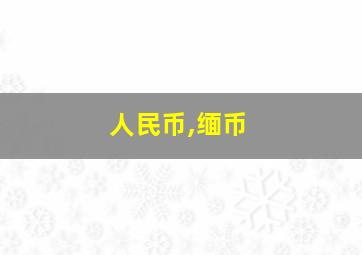 人民币,缅币